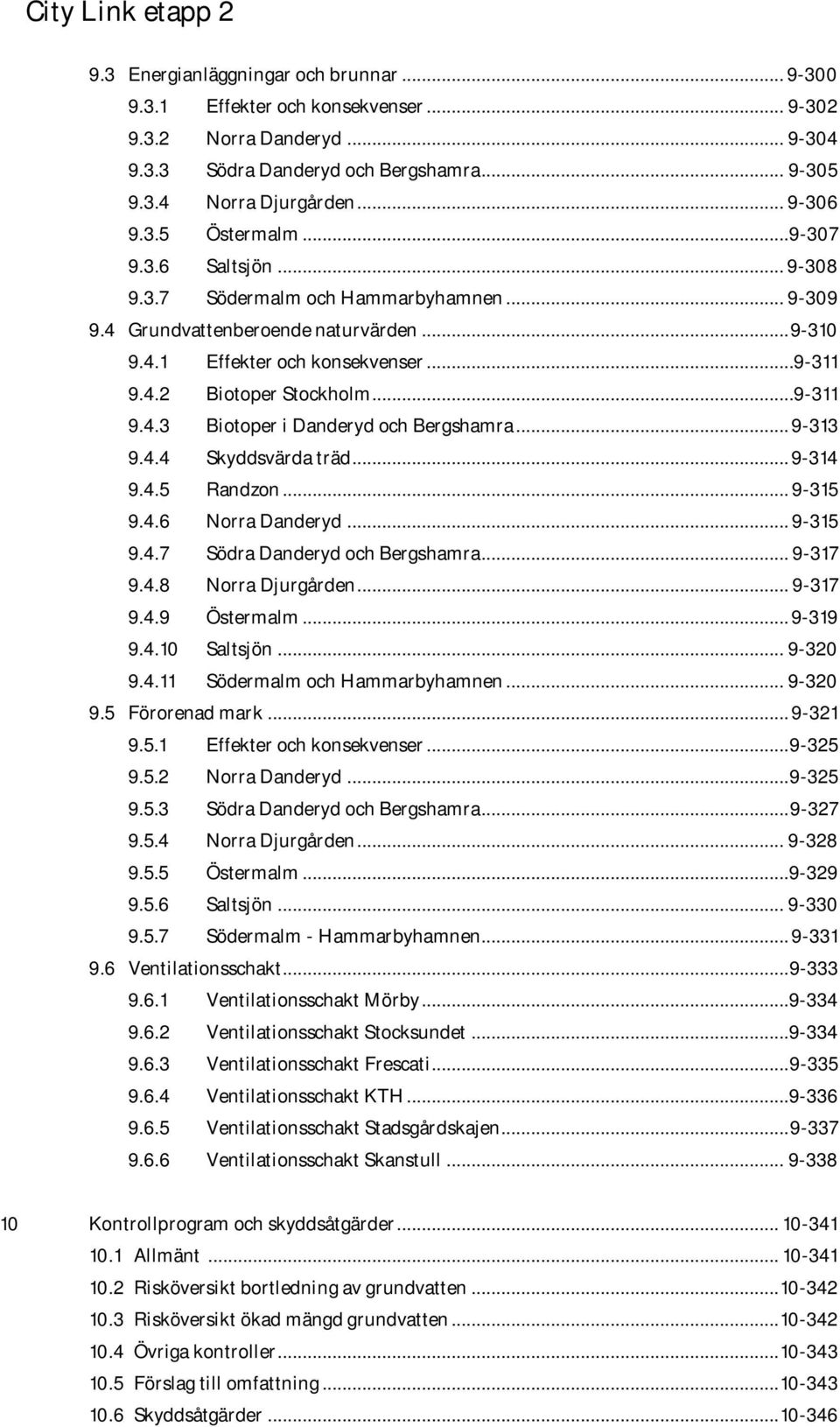 City Link etapp 2

9.3 Energianläggningar och brunnar ... 9-300
9.3.1 Effekter och konsekvenser ... 9-302
9.3.2 Norra Danderyd ... 9-304
9.3.3 Södra Danderyd och Bergshamra ... 9-305
9.3.4 Norra Djurgården ... 9-306
9.3.5 Östermalm ... 9-307
9.3.6 Saltsjön ... 9-308
9.3.7 Södermalm och Hammarbyhamnen ... 9-309
9.4 Grundvattenberoende naturvärden ... 9-310
9.4.1 Effekter och konsekvenser ... 9-311
9.4.2 Biotoper Stockholm ... 9-311
9.4.3 Biotoper i Danderyd och Bergshamra ... 9-313
9.4.4 Skyddsvärda träd ... 9-314
9.4.5 Randzon ... 9-315
9.4.6 Norra Danderyd ... 9-315
9.4.7 Södra Danderyd och Bergshamra ... 9-317
9.4.8 Norra Djurgården ... 9-317
9.4.9 Östermalm ... 9-319
9.4.10 Saltsjön ... 9-320
9.4.11 Södermalm och Hammarbyhamnen ... 9-320
9.5 Förorenad mark ... 9-321
9.5.1 Effekter och konsekvenser ... 9-325
9.5.2 Norra Danderyd ... 9-325
9.5.3 Södra Danderyd och Bergshamra ... 9-327
9.5.4 Norra Djurgården ... 9-328
9.5.5 Östermalm ... 9-329
9.5.6 Saltsjön ... 9-330
9.5.7 Södermalm - Hammarbyhamnen ... 9-331
9.6 Ventilationsschakt ... 9-333
9.6.1 Ventilationsschakt Mörby ... 9-334
9.6.2 Ventilationsschakt Stocksundet ... 9-334
9.6.3 Ventilationsschakt Frescati ... 9-335
9.6.4 Ventilationsschakt KTH ... 9-336
9.6.5 Ventilationsschakt Stadsgårdskajen ... 9-337
9.6.6 Ventilationsschakt Skanstull ... 9-338

10 Kontrollprogram och skyddsåtgärder ... 10-341
10.1 Allmänt ... 10-341
10.2 Risköversikt bortledning av grundvatten ... 10-342
10.3 Risköversikt ökad mängd grundvatten ... 10-342
10.4 Övriga kontroller ... 10-343
10.5 Förslag till omfattning ... 10-343
10.6 Skyddsåtgärder ... 10-346